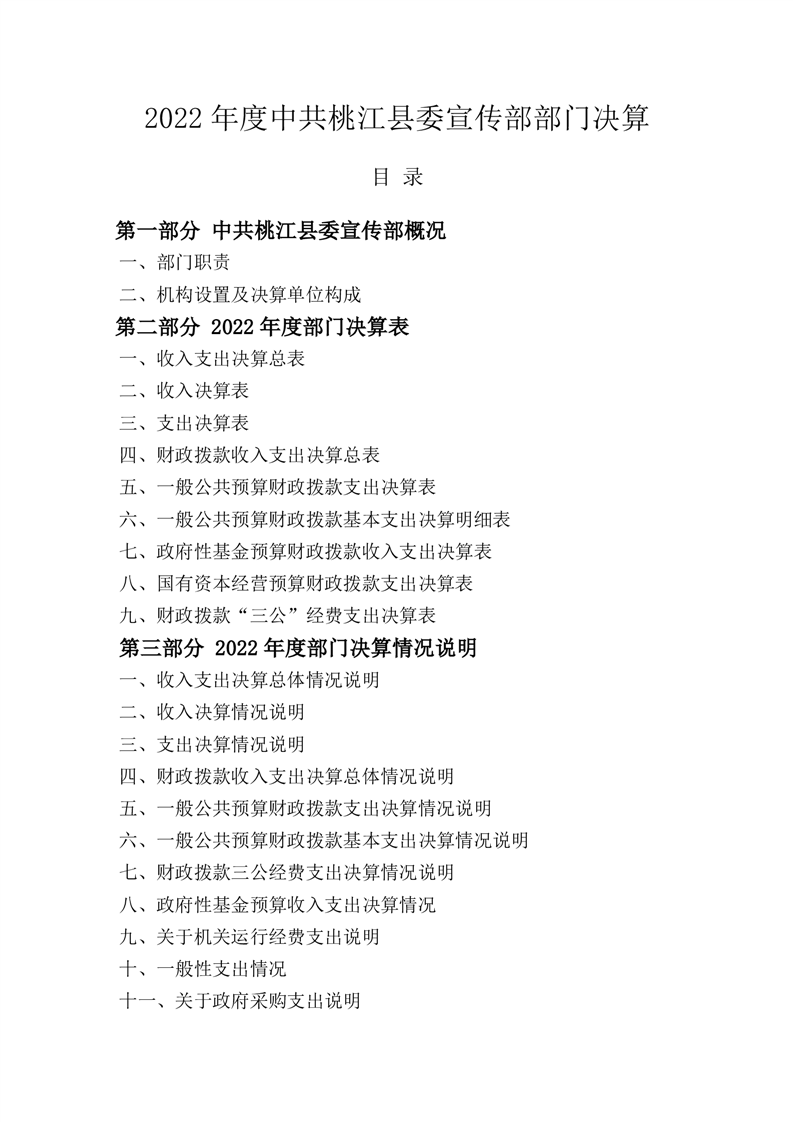 2022 年度中共桃江县委宣传部部门决算

目 录

第一部分 中共桃江县委宣传部概况
一、部门职责
二、机构设置及决算单位构成
第二部分 2022 年度部门决算表
一、收入支出决算总表
二、收入决算表
三、支出决算表
四、财政拨款收入支出决算总表
五、一般公共预算财政拨款支出决算表
六、一般公共预算财政拨款基本支出决算明细表
七、政府性基金预算财政拨款收入支出决算表
八、国有资本经营预算财政拨款支出决算表
九、财政拨款“三公”经费支出决算表
第三部分 2022 年度部门决算情况说明
一、收入支出决算总体情况说明
二、收入决算情况说明
三、支出决算情况说明
四、财政拨款收入支出决算总体情况说明
五、一般公共预算财政拨款支出决算情况说明
六、一般公共预算财政拨款基本支出决算情况说明
七、财政拨款三公经费支出决算情况说明
八、政府性基金预算收入支出决算情况
九、关于机关运行经费支出说明
十、一般性支出情况
十一、关于政府采购支出说明